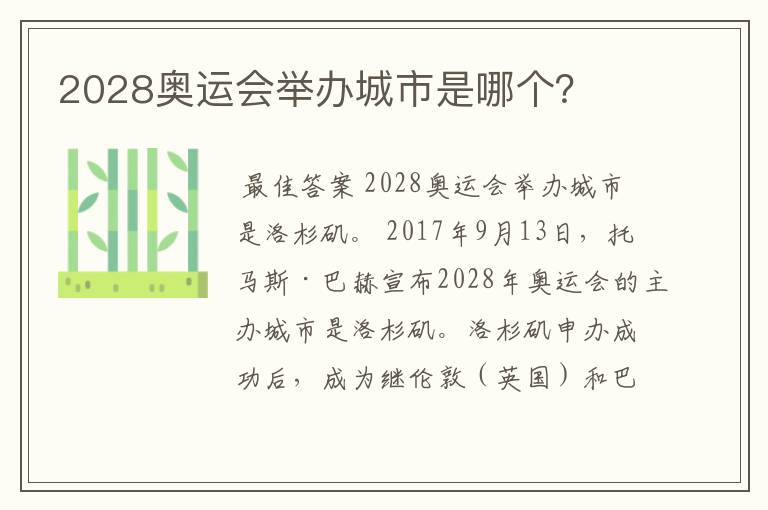 2028奥运会举办城市是哪个?

最佳答案 2028奥运会举办城市是洛杉矶。 2017年9月13日，托马斯·巴赫宣布2028年奥运会的主办城市是洛杉矶。洛杉矶申办成功后，成为继伦敦（英国）和巴